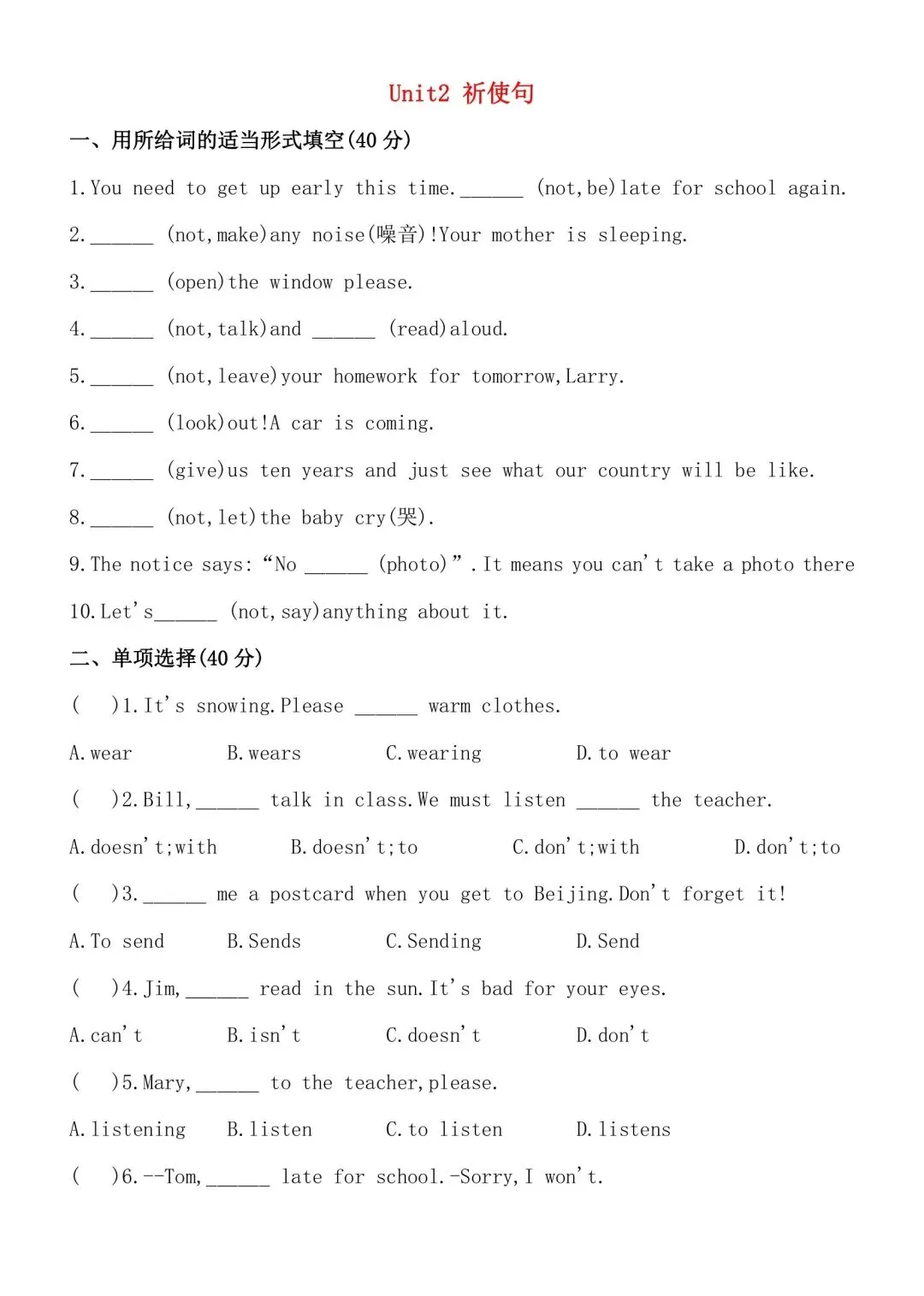 Unit2 祈使句

一、用所给词的适当形式填空(40 分)

1.You need to get up early this time.______ (not,be)late for school again.

2.______ (not,make)any noise(噪音)!Your mother is sleeping.

3.______ (open)the window please.

4.______ (not,talk)and ______ (read)aloud.

5.______ (not,leave)your homework for tomorrow,Larry.

6.______ (look)out!A car is coming.

7.______ (give)us ten years and just see what our country will be like.

8.______ (not,let)the baby cry(哭).

9.The notice says:“No ______ (photo)”.It means you can't take a photo there

10.Let's______ (not,say)anything about it.

二、单项选择(40 分)

( )1.It's snowing.Please ______ warm clothes.

A.wear B.wears C.wearing D.to wear

( )2.Bill,______ talk in class.We must listen ______ the teacher.

A.doesn't;with B.doesn't;to C.don't;with D.don't;to

( )3.______ me a postcard when you get to Beijing.Don't forget it!

A.To send B.Sends C.Sending D.Send

( )4.Jim,______ read in the sun.It's bad for your eyes.

A.can't B.isn't C.doesn't D.don't

( )5.Mary,______ to the teacher,please.

A.listening B.listen C.to listen D.listens

( )6.--Tom,______ late for school.-Sorry,I won't.